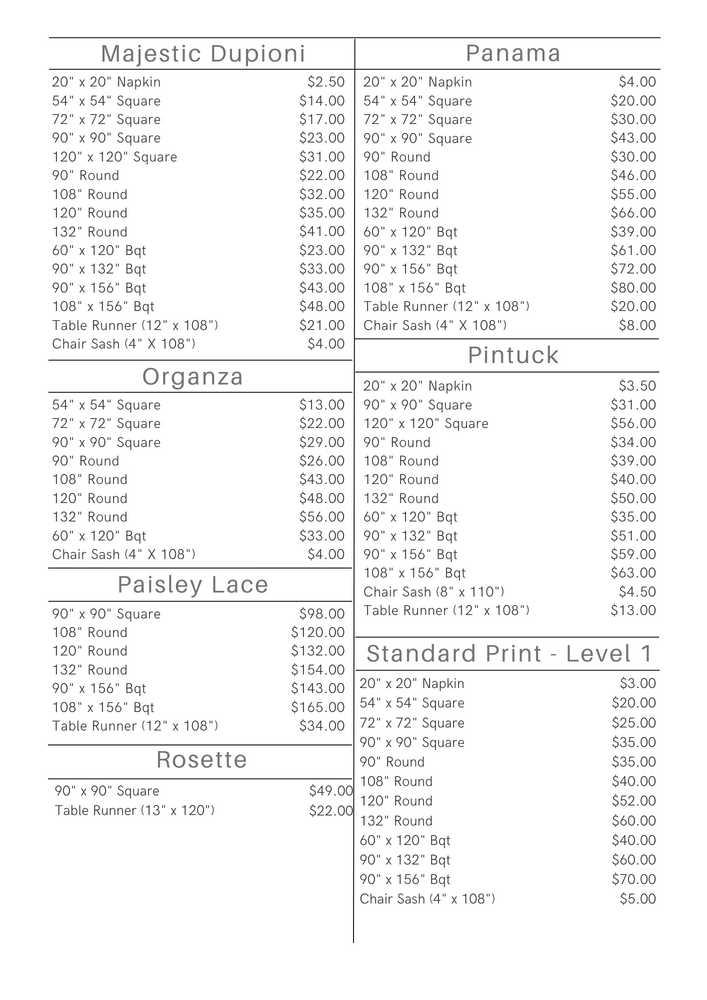 Majestic Dupioni

| | |
|---|---|
| 20" x 20" Napkin | $2.50 |
| 54" x 54" Square | $14.00 |
| 72" x 72" Square | $17.00 |
| 90" x 90" Square | $23.00 |
| 120" x 120" Square | $31.00 |
| 90" Round | $22.00 |
| 108" Round | $32.00 |
| 120" Round | $35.00 |
| 132" Round | $41.00 |
| 60" x 120" Bqt | $23.00 |
| 90" x 132" Bqt | $33.00 |
| 90" x 156" Bqt | $43.00 |
| 108" x 156" Bqt | $48.00 |
| Table Runner (12" x 108") | $21.00 |
| Chair Sash (4" X 108") | $4.00 |

Organza

| | |
|---|---|
| 54" x 54" Square | $13.00 |
| 72" x 72" Square | $22.00 |
| 90" x 90" Square | $29.00 |
| 90" Round | $26.00 |
| 108" Round | $43.00 |
| 120" Round | $48.00 |
| 132" Round | $56.00 |
| 60" x 120" Bqt | $33.00 |
| Chair Sash (4" X 108") | $4.00 |

Paisley Lace

| | |
|---|---|
| 90" x 90" Square | $98.00 |
| 108" Round | $120.00 |
| 120" Round | $132.00 |
| 132" Round | $154.00 |
| 90" x 156" Bqt | $143.00 |
| 108" x 156" Bqt | $165.00 |
| Table Runner (12" x 108") | $34.00 |

Rosette

| | |
|---|---|
| 90" x 90" Square | $49.00 |
| Table Runner (13" x 120") | $22.00 |

Panama

| | |
|---|---|
| 20" x 20" Napkin | $4.00 |
| 54" x 54" Square | $20.00 |
| 72" x 72" Square | $30.00 |
| 90" x 90" Square | $43.00 |
| 90" Round | $30.00 |
| 108" Round | $46.00 |
| 120" Round | $55.00 |
| 132" Round | $66.00 |
| 60" x 120" Bqt | $39.00 |
| 90" x 132" Bqt | $61.00 |
| 90" x 156" Bqt | $72.00 |
| 108" x 156" Bqt | $80.00 |
| Table Runner (12" x 108") | $20.00 |
| Chair Sash (4" X 108") | $8.00 |

Pintuck

| | |
|---|---|
| 20" x 20" Napkin | $3.50 |
| 90" x 90" Square | $31.00 |
| 120" x 120" Square | $56.00 |
| 90" Round | $34.00 |
| 108" Round | $39.00 |
| 120" Round | $40.00 |
| 132" Round | $50.00 |
| 60" x 120" Bqt | $35.00 |
| 90" x 132" Bqt | $51.00 |
| 90" x 156" Bqt | $59.00 |
| 108" x 156" Bqt | $63.00 |
| Chair Sash (8" x 110") | $4.50 |
| Table Runner (12" x 108") | $13.00 |

Standard Print - Level 1

| | |
|---|---|
| 20" x 20" Napkin | $3.00 |
| 54" x 54" Square | $20.00 |
| 72" x 72" Square | $25.00 |
| 90" x 90" Square | $35.00 |
| 90" Round | $35.00 |
| 108" Round | $40.00 |
| 120" Round | $52.00 |
| 132" Round | $60.00 |
| 60" x 120" Bqt | $40.00 |
| 90" x 132" Bqt | $60.00 |
| 90" x 156" Bqt | $70.00 |
| Chair Sash (4" x 108") | $5.00 |